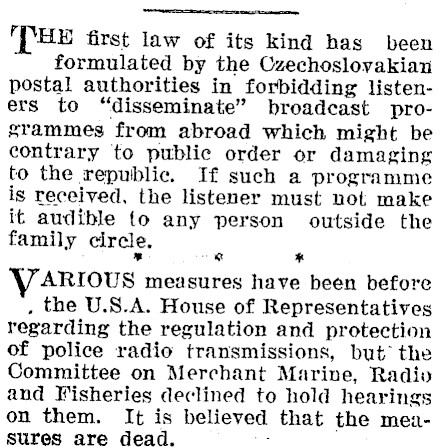 THE first law of its kind has been formulated by the Czechoslovakian postal authorities in forbidding listeners to "disseminate" broadcast programmes from abroad which might be contrary to public order or damaging to the republic. If such a programme is received, the listener must not make it audible to any person outside the family circle.

* * *

VARIOUS measures have been before the U.S.A. House of Representatives regarding the regulation and protection of police radio transmissions, but the Committee on Merchant Marine, Radio and Fisheries declined to hold hearings on them. It is believed that the measures are dead.